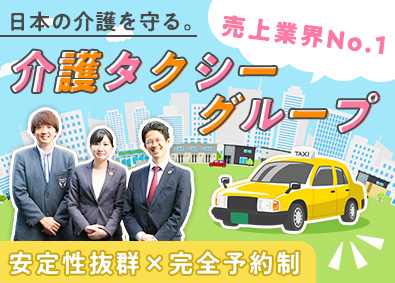 日本の介護を守る。

売上業界No.1

介護タクシーグループ

TAXI

安定性抜群×完全予約制